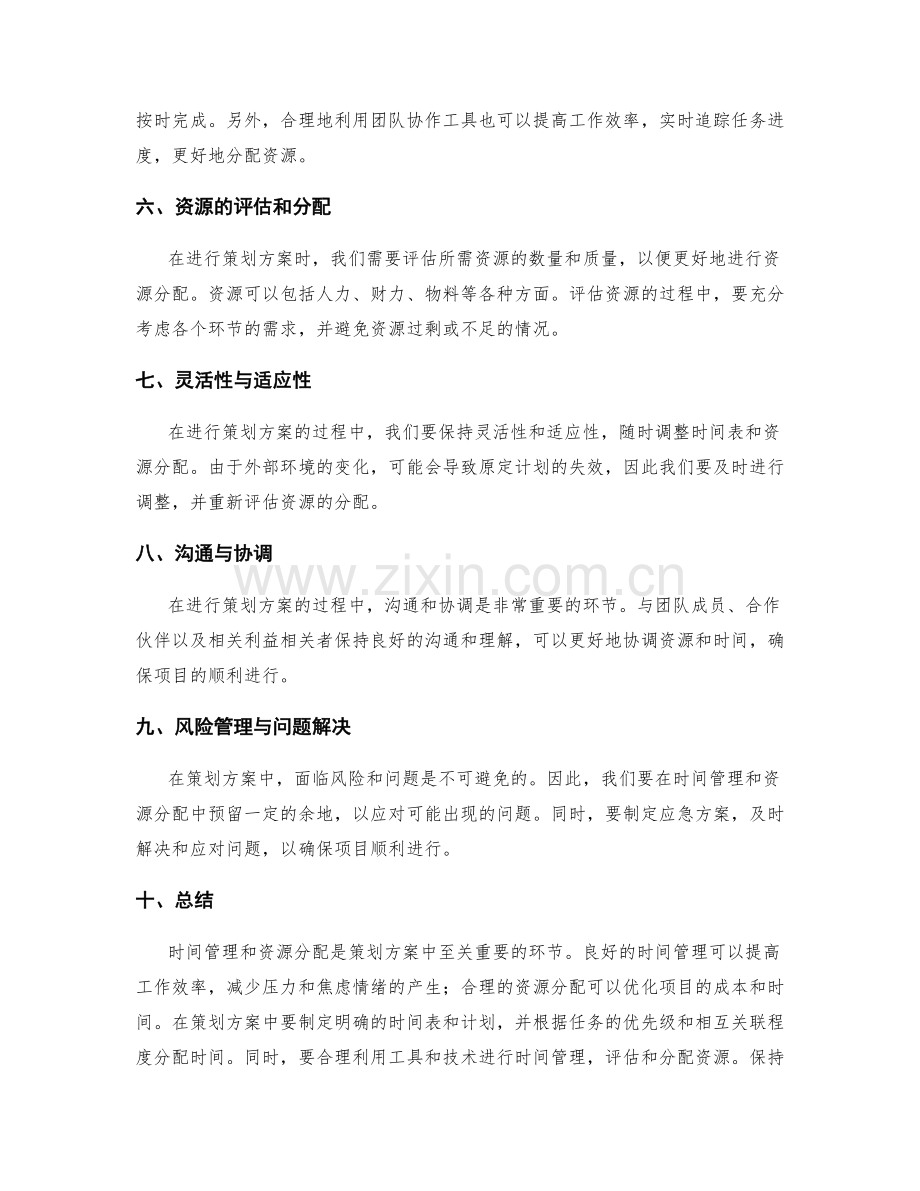 按时完成。另外，合理地利用团队协作工具也可以提高工作效率，实时追踪任务进度，更好地分配资源。

六、资源的评估和分配

在进行策划方案时，我们需要评估所需资源的数量和质量，以便更好地进行资源分配。资源可以包括人力、财力、物料等各种方面。评估资源的过程中，要充分考虑各个环节的需求，并避免资源过剩或不足的情况。

七、灵活性与适应性

在进行策划方案的过程中，我们要保持灵活性和适应性，随时调整时间表和资源分配。由于外部环境的变化，可能会导致原定计划的失效，因此我们要及时进行调整，并重新评估资源的分配。

八、沟通与协调

在进行策划方案的过程中，沟通和协调是非常重要的环节。与团队成员、合作伙伴以及相关利益相关者保持良好的沟通和理解，可以更好地协调资源和时间，确保项目的顺利进行。

九、风险管理与问题解决

在策划方案中，面临风险和问题是不可避免的。因此，我们要在时间管理和资源分配中预留一定的余地，以应对可能出现的问题。同时，要制定应急方案，及时解决和应对问题，以确保项目顺利进行。

十、总结

时间管理和资源分配是策划方案中至关重要的环节。良好的时间管理可以提高工作效率，减少压力和焦虑情绪的产生；合理的资源分配可以优化项目的成本和时间。在策划方案中要制定明确的时间表和计划，并根据任务的优先级和相互关联程度分配时间。同时，要合理利用工具和技术进行时间管理，评估和分配资源。保持

www.zixin.com.cn